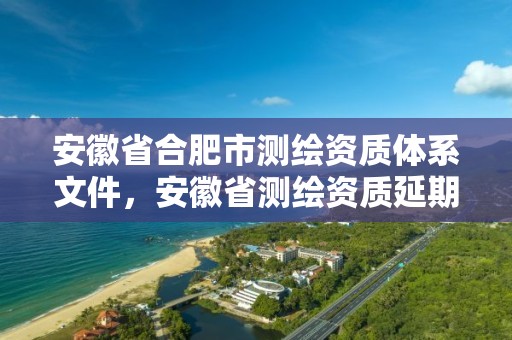 安徽省合肥市测绘资质体系文件，安徽省测绘资质延期